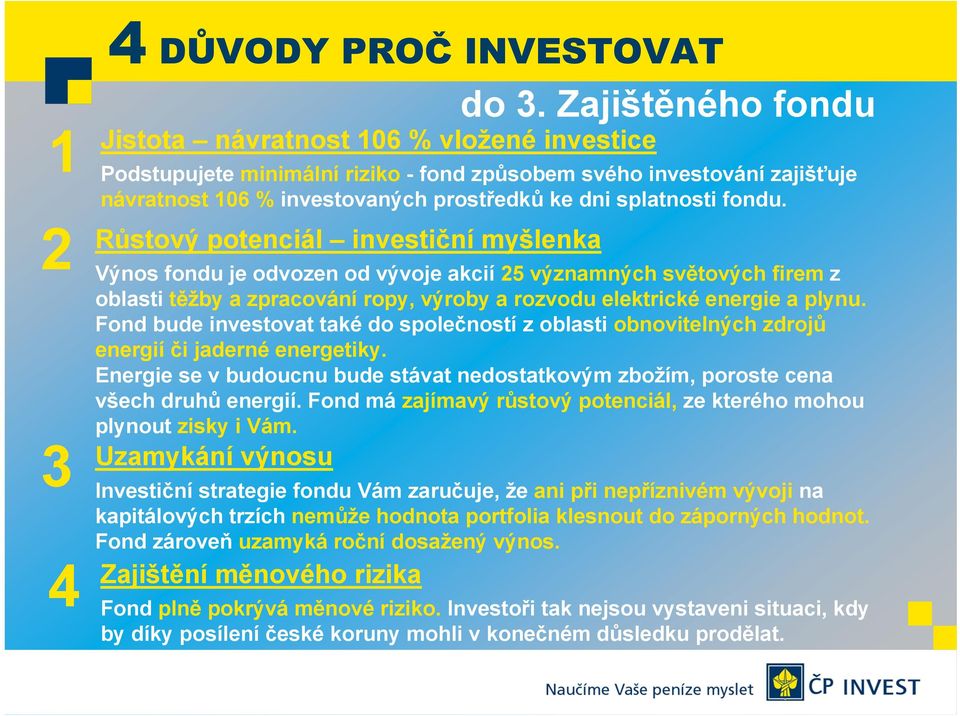 4 DŮVODY PROČ INVESTOVAT

do 3. Zajištěného fondu

1 Jistota – návratnost 106 % vložené investice

Podstupujete minimální riziko - fond způsobem svého investování zajišťuje návratnost 106 % investovaných prostředků ke dni splatnosti fondu.

2 Růstový potenciál – investiční myšlenka

Výnos fondu je odvozen od vývoje akcií 25 významných světových firem z oblasti těžby a zpracování ropy, výroby a rozvodu elektrické energie a plynu. Fond bude investovat také do společností z oblasti obnovitelných zdrojů energií či jaderné energetiky.

Energie se v budoucnu bude stávat nedostatkovým zbožím, poroste cena všech druhů energií. Fond má zajímavý růstový potenciál, ze kterého mohou plynout zisky i Vám.

3 Uzamykání výnosu

Investiční strategie fondu Vám zaručuje, že ani při nepříznivém vývoji na kapitálových trzích nemůže hodnota portfolia klesnout do záporných hodnot. Fond zároveň uzamyká roční dosažený výnos.

4 Zajištění měnového rizika

Fond plně pokrývá měnové riziko. Investoři tak nejsou vystaveni situaci, kdy by díky posílení české koruny mohli v konečném důsledku prodělat.

Naučíme Vaše peníze myslet

ČP INVEST